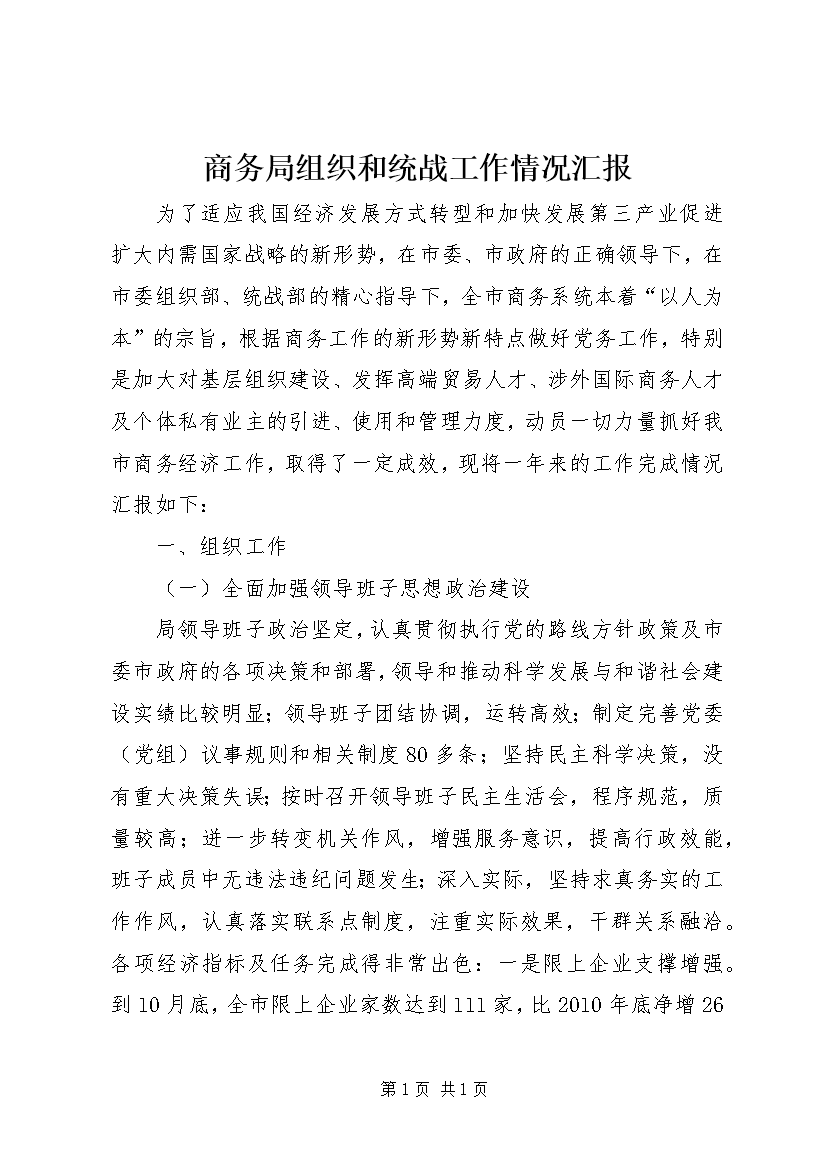 商务局组织和统战工作情况汇报

为了适应我国经济发展方式转型和加快发展第三产业促进扩大内需国家战略的新形势，在市委、市政府的正确领导下，在市委组织部、统战部的精心指导下，全市商务系统本着“以人为本”的宗旨，根据商务工作的新形势新特点做好党务工作，特别是加大对基层组织建设、发挥高端贸易人才、涉外国际商务人才及个体私有业主的引进、使用和管理力度，动员一切力量抓好我市商务经济工作，取得了一定成效，现将一年来的工作完成情况汇报如下：

一、组织工作

（一）全面加强领导班子思想政治建设

局领导班子政治坚定，认真贯彻执行党的路线方针政策及市委市政府的各项决策和部署，领导和推动科学发展与和谐社会建设实绩比较明显；领导班子团结协调，运转高效；制定完善党委（党组）议事规则和相关制度80多条；坚持民主科学决策，没有重大决策失误；按时召开领导班子民主生活会，程序规范，质量较高；进一步转变机关作风，增强服务意识，提高行政效能，班子成员中无违法违纪问题发生；深入实际，坚持求真务实的工作作风，认真落实联系点制度，注重实际效果，干群关系融洽。各项经济指标及任务完成得非常出色：一是限上企业支撑增强。到10月底，全市限上企业家数达到111家，比2010年底净增26

第1页 共1页